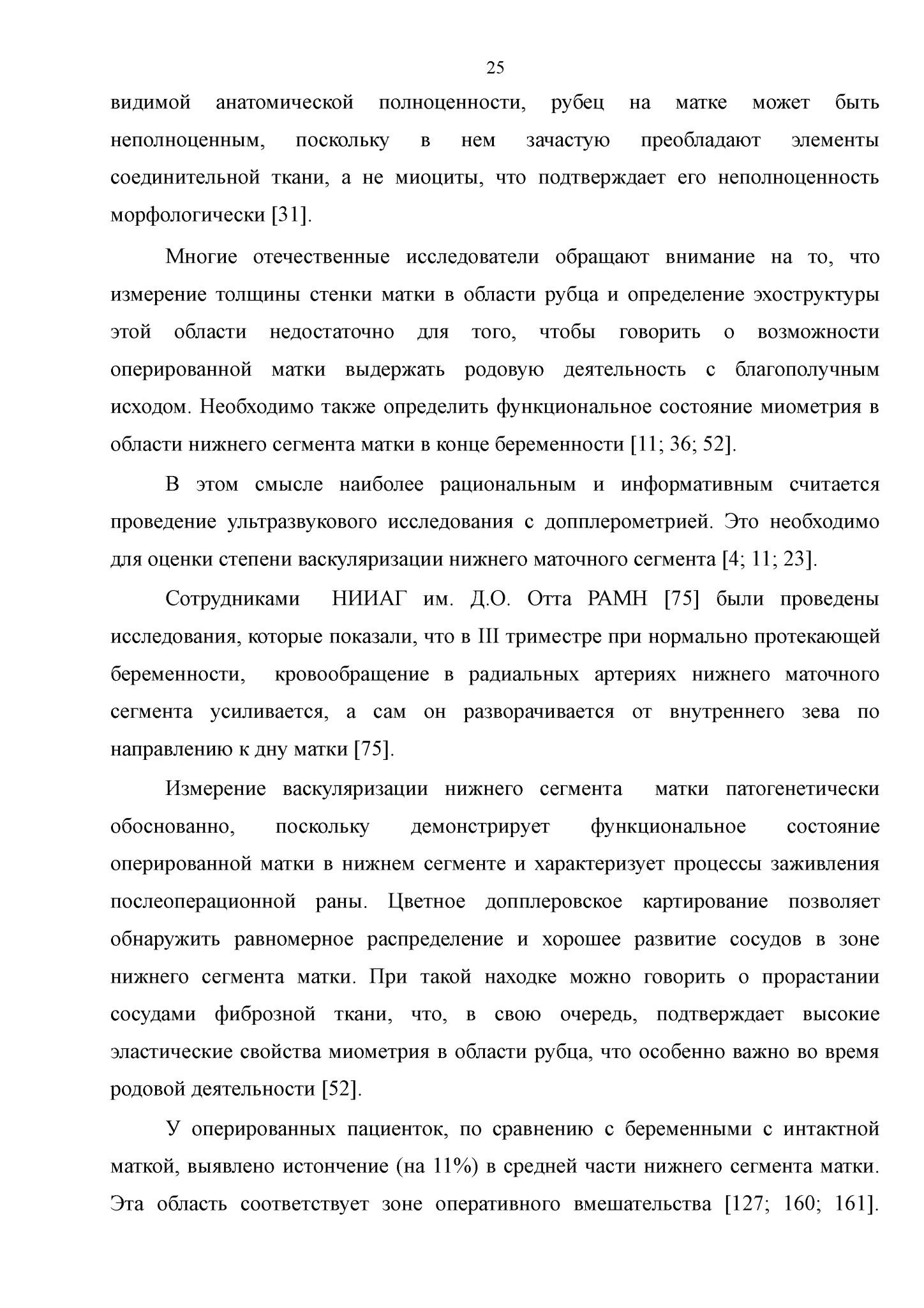 25

видимой анатомической полноценности, рубец на матке может быть неполноценным, поскольку в нем зачастую преобладают элементы соединительной ткани, а не миоциты, что подтверждает его неполноценность морфологически [31].

Многие отечественные исследователи обращают внимание на то, что измерение толщины стенки матки в области рубца и определение эхоструктуры этой области недостаточно для того, чтобы говорить о возможности оперированной матки выдержать родовую деятельность с благополучным исходом. Необходимо также определить функциональное состояние миометрия в области нижнего сегмента матки в конце беременности [11; 36; 52].

В этом смысле наиболее рациональным и информативным считается проведение ультразвукового исследования с допплерометрией. Это необходимо для оценки степени васкуляризации нижнего маточного сегмента [4; 11; 23].

Сотрудниками НИИАГ им. Д.О. Отта РАМН [75] были проведены исследования, которые показали, что в III триместре при нормально протекающей беременности, кровообращение в радиальных артериях нижнего маточного сегмента усиливается, а сам он разворачивается от внутреннего зева по направлению к дну матки [75].

Измерение васкуляризации нижнего сегмента матки патогенетически обоснованно, поскольку демонстрирует функциональное состояние оперированной матки в нижнем сегменте и характеризует процессы заживления послеоперационной раны. Цветное допплеровское картирование позволяет обнаружить равномерное распределение и хорошее развитие сосудов в зоне нижнего сегмента матки. При такой находке можно говорить о прорастании сосудами фиброзной ткани, что, в свою очередь, подтверждает высокие эластические свойства миометрия в области рубца, что особенно важно во время родовой деятельности [52].

У оперированных пациенток, по сравнению с беременными с интактной маткой, выявлено истончение (на 11%) в средней части нижнего сегмента матки. Эта область соответствует зоне оперативного вмешательства [127; 160; 161].